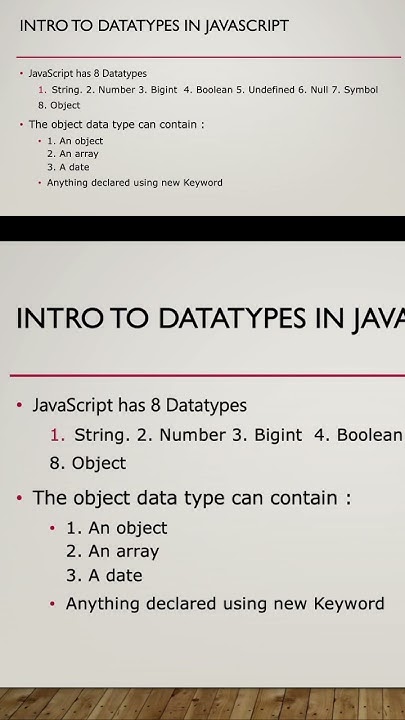 INTRO TO DATATYPES IN JAVASCRIPT

• JavaScript has 8 Datatypes

1. String. 2. Number 3. Bigint 4. Boolean 5. Undefined 6. Null 7. Symbol 8. Object

• The object data type can contain :

• 1. An object
2. An array
3. A date

• Anything declared using new Keyword

INTRO TO DATATYPES IN JAVA

• JavaScript has 8 Datatypes

1. String. 2. Number 3. Bigint 4. Boolean
8. Object

• The object data type can contain :

• 1. An object
2. An array
3. A date

• Anything declared using new Keyword